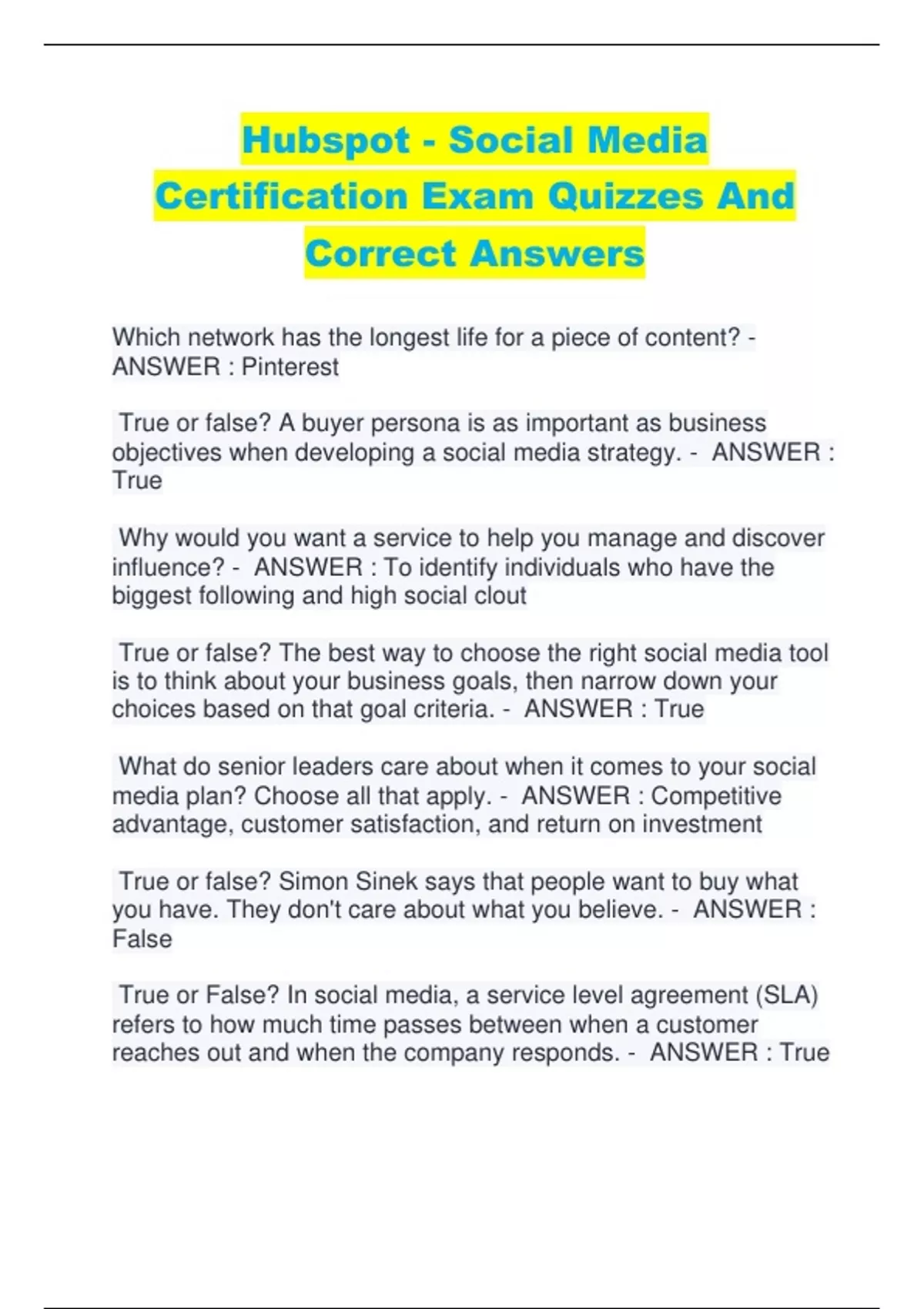 Hubspot - Social Media Certification Exam Quizzes And Correct Answers

Which network has the longest life for a piece of content? - ANSWER : Pinterest

True or false? A buyer persona is as important as business objectives when developing a social media strategy. - ANSWER : True

Why would you want a service to help you manage and discover influence? - ANSWER : To identify individuals who have the biggest following and high social clout

True or false? The best way to choose the right social media tool is to think about your business goals, then narrow down your choices based on that goal criteria. - ANSWER : True

What do senior leaders care about when it comes to your social media plan? Choose all that apply. - ANSWER : Competitive advantage, customer satisfaction, and return on investment

True or false? Simon Sinek says that people want to buy what you have. They don't care about what you believe. - ANSWER : False

True or False? In social media, a service level agreement (SLA) refers to how much time passes between when a customer reaches out and when the company responds. - ANSWER : True